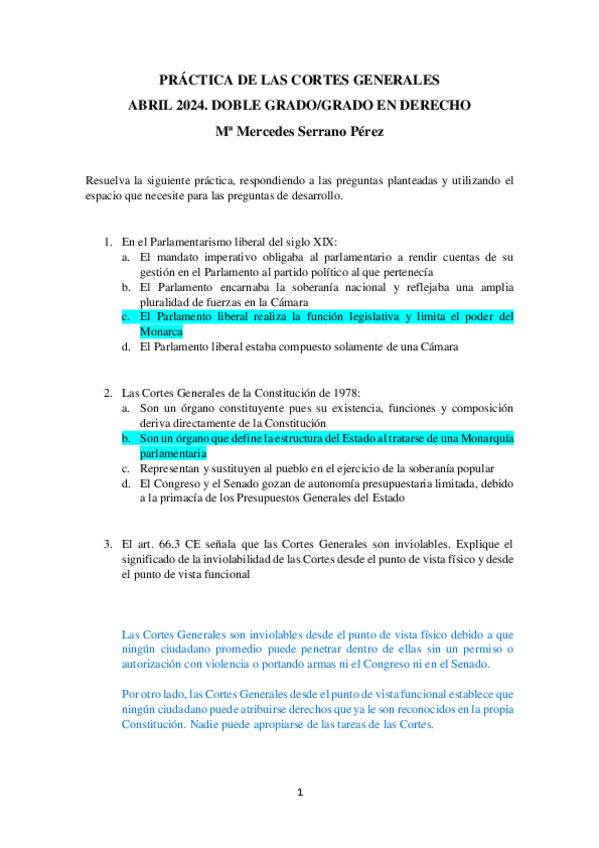 PRÁCTICA DE LAS CORTES GENERALES
ABRIL 2024. DOBLE GRADO/GRADO EN DERECHO
Mª Mercedes Serrano Pérez

Resuelva la siguiente práctica, respondiendo a las preguntas planteadas y utilizando el espacio que necesite para las preguntas de desarrollo.

1. En el Parlamentarismo liberal del siglo XIX:
a. El mandato imperativo obligaba al parlamentario a rendir cuentas de su gestión en el Parlamento al partido político al que pertenecía
b. El Parlamento encarnaba la soberanía nacional y reflejaba una amplia pluralidad de fuerzas en la Cámara
c. El Parlamento liberal realiza la función legislativa y limita el poder del Monarca
d. El Parlamento liberal estaba compuesto solamente de una Cámara

2. Las Cortes Generales de la Constitución de 1978:
a. Son un órgano constituyente pues su existencia, funciones y composición deriva directamente de la Constitución
b. Son un órgano que define la estructura del Estado al tratarse de una Monarquía parlamentaria
c. Representan y sustituyen al pueblo en el ejercicio de la soberanía popular
d. El Congreso y el Senado gozan de autonomía presupuestaria limitada, debido a la primacía de los Presupuestos Generales del Estado

3. El art. 66.3 CE señala que las Cortes Generales son inviolables. Explique el significado de la inviolabilidad de las Cortes desde el punto de vista físico y desde el punto de vista funcional

Las Cortes Generales son inviolables desde el punto de vista físico debido a que ningún ciudadano promedio puede penetrar dentro de ellas sin un permiso o autorización con violencia o portando armas ni el Congreso ni en el Senado.

Por otro lado, las Cortes Generales desde el punto de vista funcional establece que ningún ciudadano puede atribuirse derechos que ya le son reconocidos en la propia Constitución. Nadie puede apropiarse de las tareas de las Cortes.

1